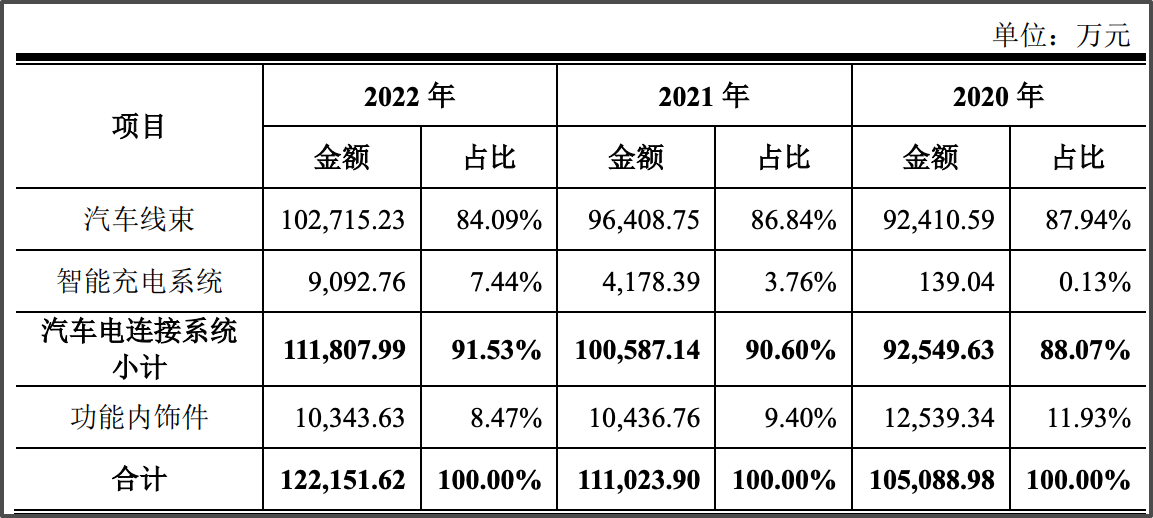 单位：万元

| 项目 | 2022年 |  | 2021年 |  | 2020年 |  |
|---|---|---|---|---|---|---|
|  | 金额 | 占比 | 金额 | 占比 | 金额 | 占比 |
| 汽车线束 | 102,715.23 | 84.09% | 96,408.75 | 86.84% | 92,410.59 | 87.94% |
| 智能充电系统 | 9,092.76 | 7.44% | 4,178.39 | 3.76% | 139.04 | 0.13% |
| 汽车电连接系统小计 | 111,807.99 | 91.53% | 100,587.14 | 90.60% | 92,549.63 | 88.07% |
| 功能内饰件 | 10,343.63 | 8.47% | 10,436.76 | 9.40% | 12,539.34 | 11.93% |
| 合计 | 122,151.62 | 100.00% | 111,023.90 | 100.00% | 105,088.98 | 100.00% |